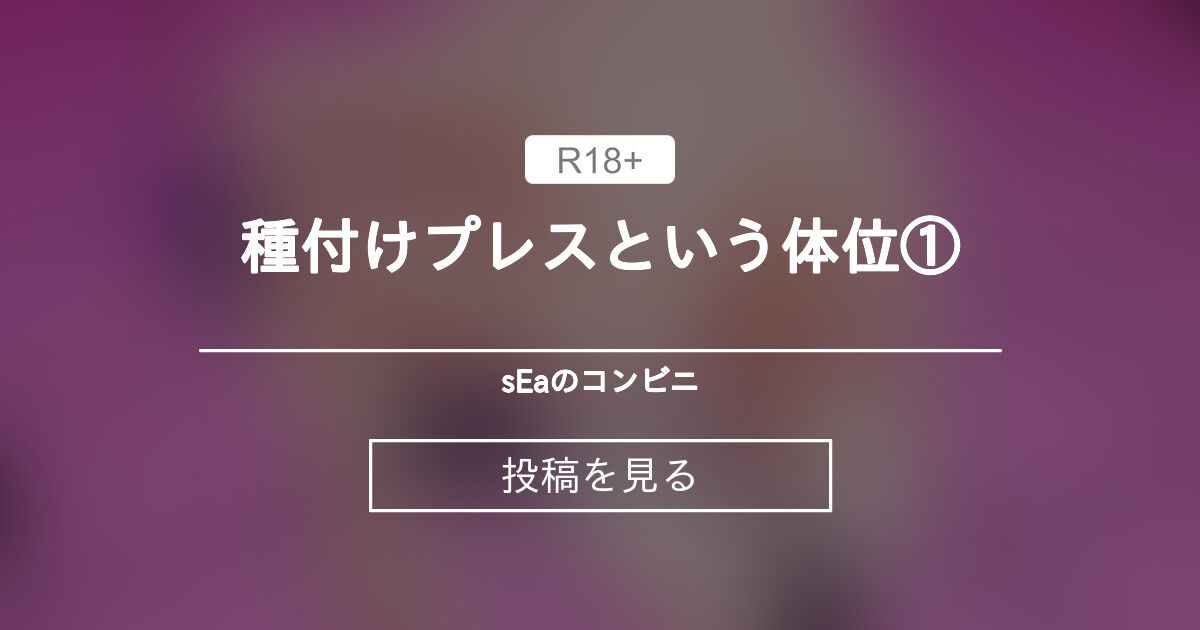 R18+

種付けプレスという体位①

sEaのコンビニ

投稿を見る